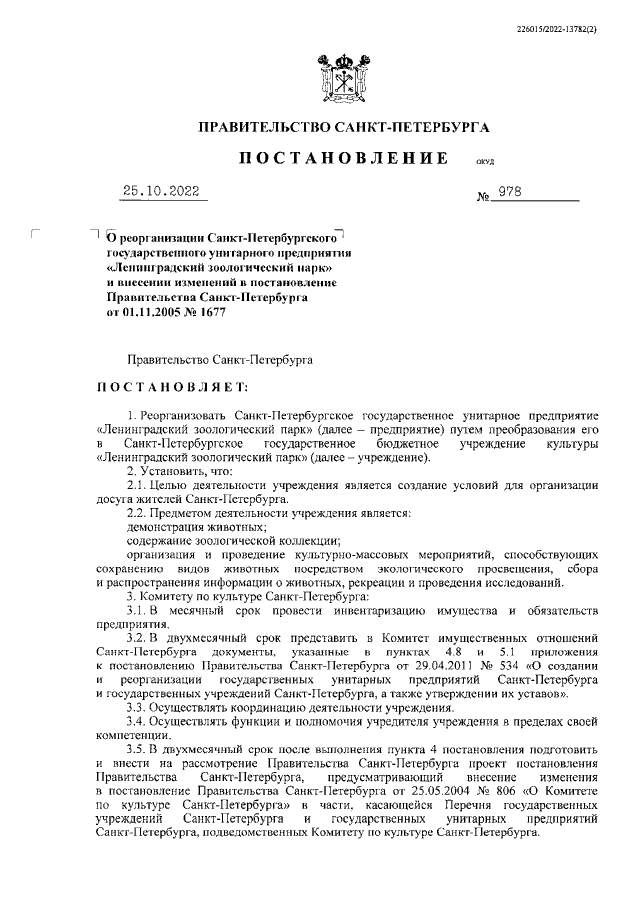 226015/2022-13782(2)

ПРАВИТЕЛЬСТВО САНКТ-ПЕТЕРБУРГА

ПОСТАНОВЛЕНИЕ

ОКУД

25.10.2022

№ 978

О реорганизации Санкт-Петербургского государственного унитарного предприятия «Ленинградский зоологический парк» и внесении изменений в постановление Правительства Санкт-Петербурга от 01.11.2005 № 1677

Правительство Санкт-Петербурга

ПОСТАНОВЛЯЕТ:

1. Реорганизовать Санкт-Петербургское государственное унитарное предприятие «Ленинградский зоологический парк» (далее – предприятие) путем преобразования его в Санкт-Петербургское государственное бюджетное учреждение культуры «Ленинградский зоологический парк» (далее – учреждение).

2. Установить, что:

2.1. Целью деятельности учреждения является создание условий для организации досуга жителей Санкт-Петербурга.

2.2. Предметом деятельности учреждения является:

демонстрация животных;

содержание зоологической коллекции;

организация и проведение культурно-массовых мероприятий, способствующих сохранению видов животных посредством экологического просвещения, сбора и распространения информации о животных, рекреации и проведения исследований.

3. Комитету по культуре Санкт-Петербурга:

3.1. В месячный срок провести инвентаризацию имущества и обязательств предприятия.

3.2. В двухмесячный срок представить в Комитет имущественных отношений Санкт-Петербурга документы, указанные в пунктах 4.8 и 5.1 приложения к постановлению Правительства Санкт-Петербурга от 29.04.2011 № 534 «О создании и реорганизации государственных унитарных предприятий Санкт-Петербурга и государственных учреждений Санкт-Петербурга, а также утверждении их уставов».

3.3. Осуществлять координацию деятельности учреждения.

3.4. Осуществлять функции и полномочия учредителя учреждения в пределах своей компетенции.

3.5. В двухмесячный срок после выполнения пункта 4 постановления подготовить и внести на рассмотрение Правительства Санкт-Петербурга проект постановления Правительства Санкт-Петербурга, предусматривающий внесение изменения в постановление Правительства Санкт-Петербурга от 25.05.2004 № 806 «О Комитете по культуре Санкт-Петербурга» в части, касающейся Перечня государственных учреждений Санкт-Петербурга и государственных унитарных предприятий Санкт-Петербурга, подведомственных Комитету по культуре Санкт-Петербурга.